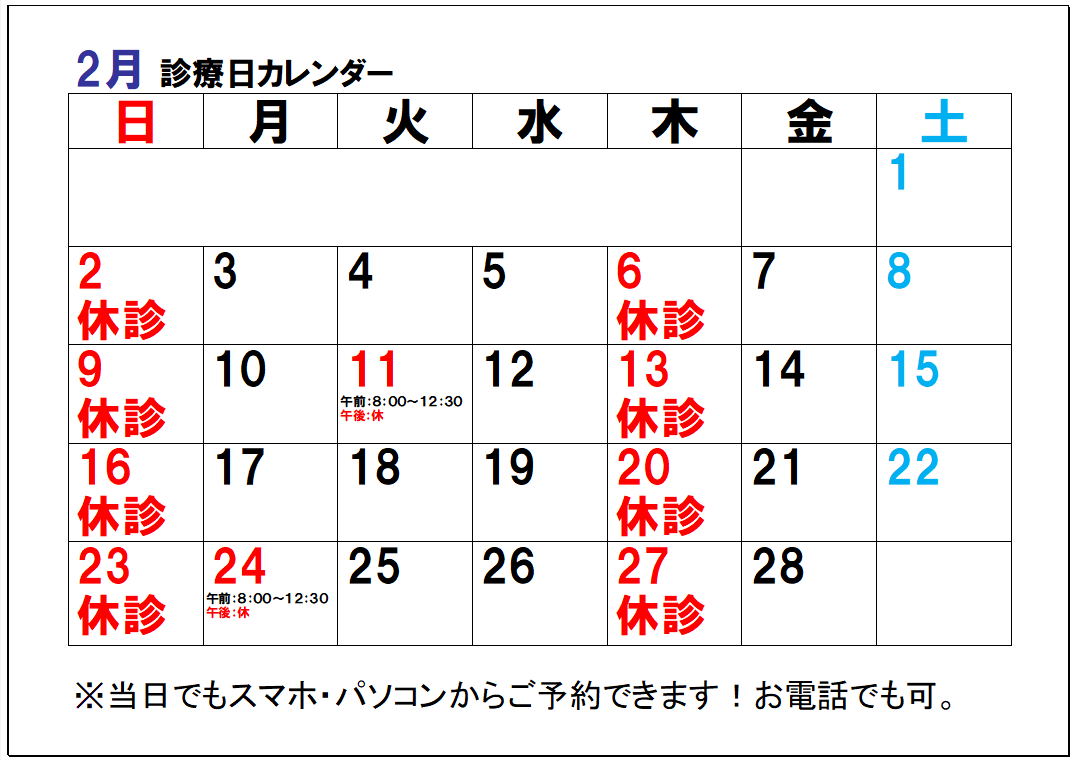 2月 診療日カレンダー

| 日 | 月 | 火 | 水 | 木 | 金 | 土 |
|---|---|---|---|---|---|---|
| | | | | | | 1 |
| 2 休診 | 3 | 4 | 5 | 6 休診 | 7 | 8 |
| 9 休診 | 10 | 11 午前:8:00~12:30 午後:休 | 12 | 13 休診 | 14 | 15 |
| 16 休診 | 17 | 18 | 19 | 20 休診 | 21 | 22 |
| 23 休診 | 24 午前:8:00~12:30 午後:休 | 25 | 26 | 27 休診 | 28 | |

※当日でもスマホ・パソコンからご予約できます！お電話でも可。